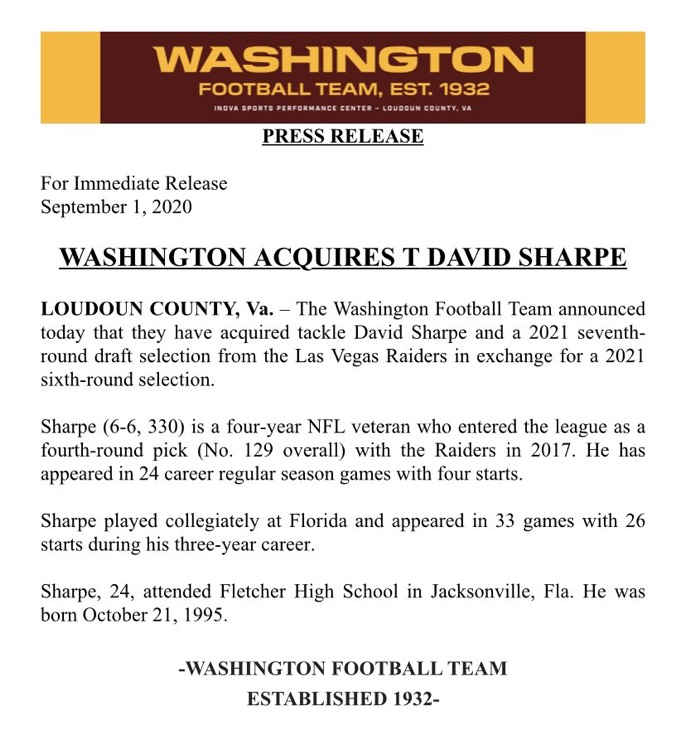 WASHINGTON
FOOTBALL TEAM, EST. 1932
INOVA SPORTS PERFORMANCE CENTER – LOUDOUN COUNTY, VA

PRESS RELEASE

For Immediate Release
September 1, 2020

WASHINGTON ACQUIRES T DAVID SHARPE

LOUDOUN COUNTY, Va. – The Washington Football Team announced today that they have acquired tackle David Sharpe and a 2021 seventh-round draft selection from the Las Vegas Raiders in exchange for a 2021 sixth-round selection.

Sharpe (6-6, 330) is a four-year NFL veteran who entered the league as a fourth-round pick (No. 129 overall) with the Raiders in 2017. He has appeared in 24 career regular season games with four starts.

Sharpe played collegiately at Florida and appeared in 33 games with 26 starts during his three-year career.

Sharpe, 24, attended Fletcher High School in Jacksonville, Fla. He was born October 21, 1995.

-WASHINGTON FOOTBALL TEAM
ESTABLISHED 1932-